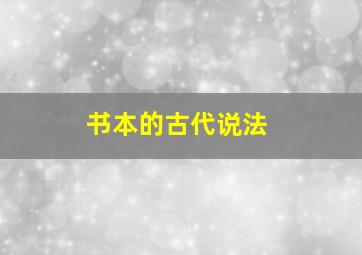 书本的古代说法